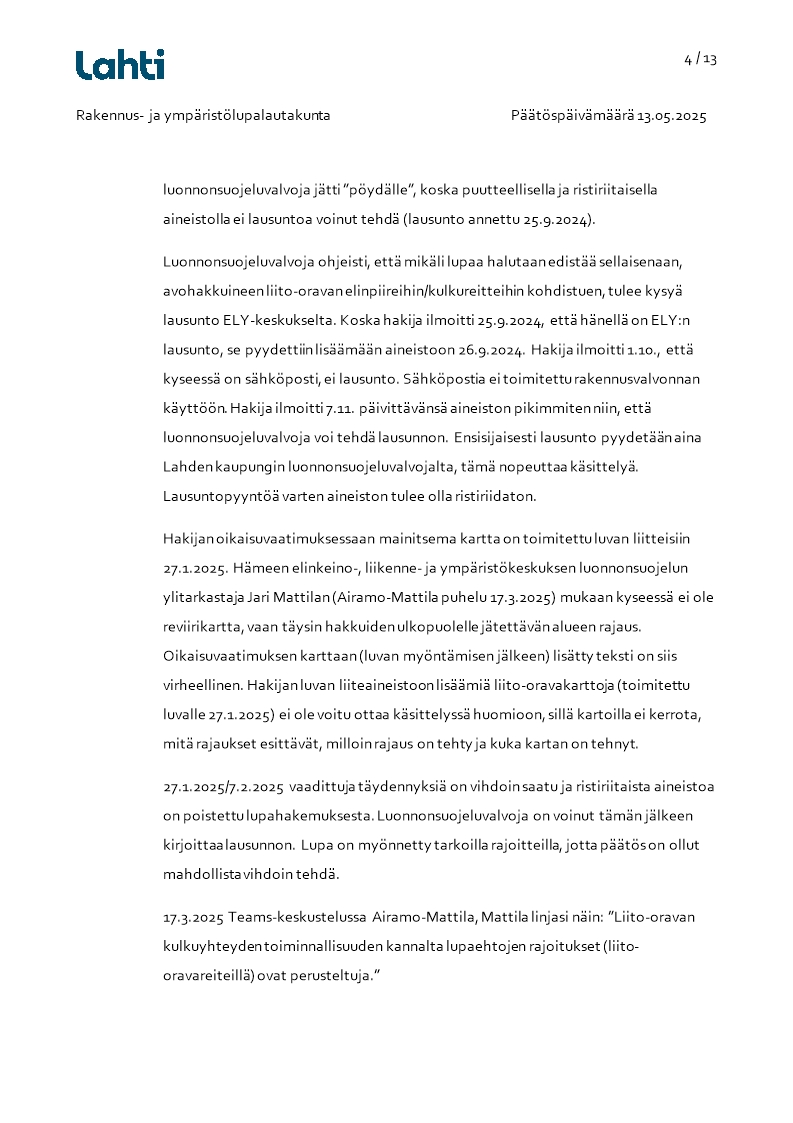 Lahti

4 / 13

Rakennus- ja ympäristölupalautakunta

Päätöspäivämäärä 13.05.2025

luonnonsuojeluvalvoja jätti "pöydälle", koska puutteellisella ja ristiriitaisella aineistolla ei lausuntoa voinut tehdä (lausunto annettu 25.9.2024).

Luonnonsuojeluvalvoja ohjeisti, että mikäli lupaa halutaan edistää sellaisenaan, avohakkuineen liito-oravan elinpiireihin/kulkureitteihin kohdistuen, tulee kysyä lausunto ELY-keskukselta. Koska hakija ilmoitti 25.9.2024, että hänellä on ELY:n lausunto, se pyydettiin lisäämään aineistoon 26.9.2024. Hakija ilmoitti 1.10., että kyseessä on sähköposti, ei lausunto. Sähköpostia ei toimitettu rakennusvalvonnan käyttöön. Hakija ilmoitti 7.11. päivittävänsä aineiston pikimmiten niin, että luonnonsuojeluvalvoja voi tehdä lausunnon. Ensisijaisesti lausunto pyydetään aina Lahden kaupungin luonnonsuojeluvalvojalta, tämä nopeuttaa käsittelyä. Lausuntopyyntöä varten aineiston tulee olla ristiriidaton.

Hakijan oikaisuvaatimuksessaan mainitsema kartta on toimitettu luvan liitteisiin 27.1.2025. Hämeen elinkeino-, liikenne- ja ympäristökeskuksen luonnonsuojelun ylitarkastaja Jari Mattilan (Airamo-Mattila puhelu 17.3.2025) mukaan kyseessä ei ole reviirikartta, vaan täysin hakkuiden ulkopuolelle jätettävän alueen rajaus. Oikaisuvaatimuksen karttaan (luvan myöntämisen jälkeen) lisätty teksti on siis virheellinen. Hakijan luvan liiteaineistoon lisäämiä liito-oravakarttoja (toimitettu luvalle 27.1.2025) ei ole voitu ottaa käsittelyssä huomioon, sillä kartoilla ei kerrota, mitä rajaukset esittävät, milloin rajaus on tehty ja kuka kartan on tehnyt.

27.1.2025/7.2.2025 vaadittuja täydennyksiä on vihdoin saatu ja ristiriitaista aineistoa on poistettu lupahakemuksesta. Luonnonsuojeluvalvoja on voinut tämän jälkeen kirjoittaa lausunnon. Lupa on myönnetty tarkoilla rajoitteilla, jotta päätös on ollut mahdollista vihdoin tehdä.

17.3.2025 Teams-keskustelussa Airamo-Mattila, Mattila linjasi näin: "Liito-oravan kulkuyhteyden toiminnallisuuden kannalta lupaehtojen rajoitukset (liito-oravareiteillä) ovat perusteltuja."